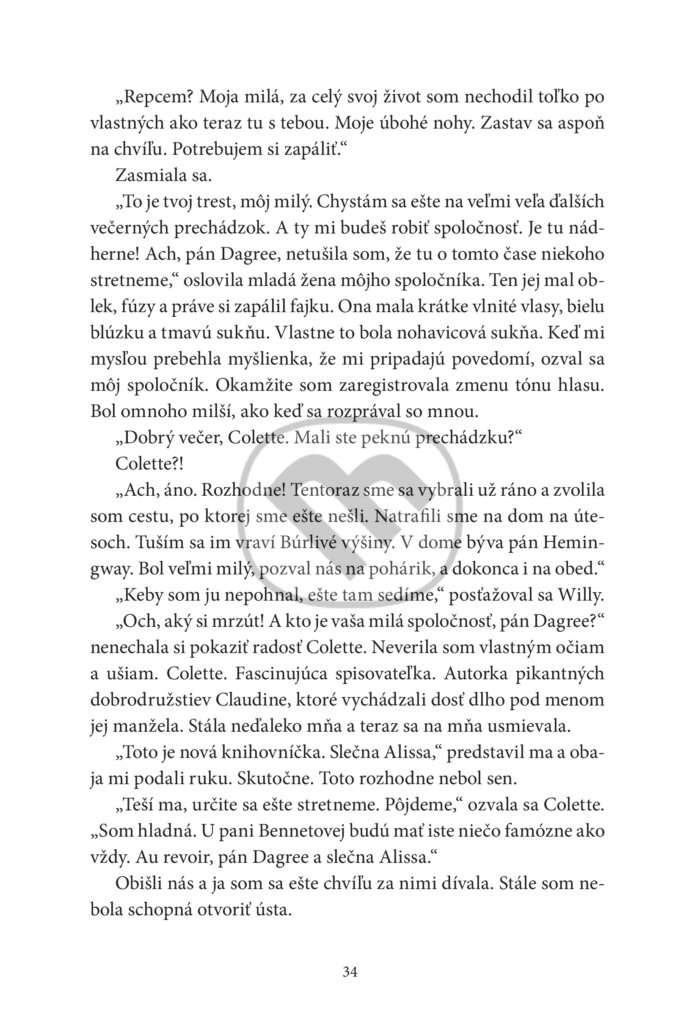 „Repcem? Moja milá, za celý svoj život som nechodil toľko po vlastných ako teraz tu s tebou. Moje úbohé nohy. Zastav sa aspoň na chvíľu. Potrebujem si zapáliť.“

Zasmiala sa.

„To je tvoj trest, môj milý. Chystám sa ešte na veľmi veľa ďalších večerných prechádzok. A ty mi budeš robiť spoločnosť. Je tu nádherne! Ach, pán Dagree, netušila som, že tu o tomto čase niekoho stretneme,“ oslovila mladá žena môjho spoločníka. Ten jej mal oblek, fúzy a práve si zapálil fajku. Ona mala krátke vlnité vlasy, bielu blúzku a tmavú sukňu. Vlastne to bola nohavicová sukňa. Keď mi mysľou prebehla myšlienka, že mi pripadajú povedomí, ozval sa môj spoločník. Okamžite som zaregistrovala zmenu tónu hlasu. Bol omnoho milší, ako keď sa rozprával so mnou.

„Dobrý večer, Colette. Mali ste peknú prechádzku?“

Colette?!

„Ach, áno. Rozhodne! Tentoraz sme sa vybrali už ráno a zvolila som cestu, po ktorej sme ešte nešli. Natrafili sme na dom na útesoch. Tuším sa im vraví Búrlivé výšiny. V dome býva pán Hemingway. Bol veľmi milý, pozval nás na pohárik, a dokonca i na obed.“

„Keby som ju nepohnal, ešte tam sedíme,“ posťažoval sa Willy.

„Och, aký si mrzút! A kto je vaša milá spoločnosť, pán Dagree?“ nenechala si pokaziť radosť Colette. Neverila som vlastným očiam a ušiam. Colette. Fascinujúca spisovateľka. Autorka pikantných dobrodružstiev Claudine, ktoré vychádzali dosť dlho pod menom jej manžela. Stála neďaleko mňa a teraz sa na mňa usmievala.

„Toto je nová knihovníčka. Slečna Alissa,“ predstavil ma a obaja mi podali ruku. Skutočne. Toto rozhodne nebol sen.

„Teší ma, určite sa ešte stretneme. Pôjdeme,“ ozvala sa Colette. „Som hladná. U pani Bennetovej budú mať iste niečo famózne ako vždy. Au revoir, pán Dagree a slečna Alissa.“

Obišli nás a ja som sa ešte chvíľu za nimi dívala. Stále som nebola schopná otvoriť ústa.

34